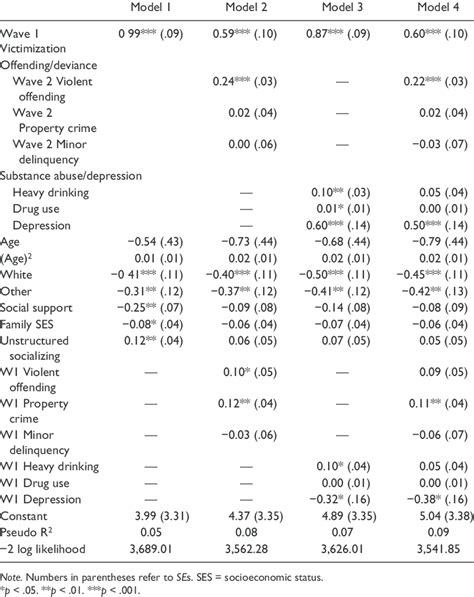 |  | Model 1 | Model 2 | Model 3 | Model 4 |
|---|---|---|---|---|
| Wave 1 Victimization | 0 99*** (.09) | 0.59*** (.10) | 0.87*** (.09) | 0.60*** (.10) |
| Offending/deviance |  |  |  |  |
| Wave 2 Violent offending |  | 0.24*** (.03) | — | 0.22*** (.03) |
| Wave 2 Property crime |  | 0.02 (.04) | — | 0.02 (.04) |
| Wave 2 Minor delinquency |  | 0.00 (.06) | — | −0.03 (.07) |
| Substance abuse/depression |  |  |  |  |
| Heavy drinking |  | — | 0.10** (.03) | 0.05 (.04) |
| Drug use |  | — | 0.01* (.01) | 0.00 (.01) |
| Depression |  | — | 0.60*** (.14) | 0.50*** (.14) |
| Age | −0.54 (.43) | −0.73 (.44) | −0.68 (.44) | −0.79 (.44) |
| (Age)$^2$ | 0.01 (.01) | 0.02 (.01) | 0.02 (.01) | 0.02 (.01) |
| White | −0 41*** (.11) | −0.40*** (.11) | −0.50*** (.11) | −0.45*** (.11) |
| Other | −0.31** (.12) | −0.37** (.12) | −0.41** (.12) | −0.42** (.13) |
| Social support | −0.25** (.07) | −0.09 (.08) | −0.14 (.08) | −0.08 (.09) |
| Family SES | −0.08* (.04) | −0.06 (.04) | −0.07 (.04) | −0.06 (.04) |
| Unstructured socializing | 0.12** (.04) | 0.06 (.05) | 0.07 (.05) | 0.05 (.05) |
| W1 Violent offending | — | 0.10* (.05) | — | 0.09 (.05) |
| W1 Property crime | — | 0.12** (.04) | — | 0.11** (.04) |
| W1 Minor delinquency | — | −0.03 (.06) | — | −0.06 (.07) |
| W1 Heavy drinking | — | — | 0.10* (.04) | 0.05 (.04) |
| W1 Drug use | — | — | 0.00 (.01) | 0.00 (.01) |
| W1 Depression | — | — | −0.32* (.16) | −0.38* (.16) |
| Constant | 3.99 (3.31) | 4.37 (3.35) | 4.89 (3.35) | 5.04 (3.38) |
| Pseudo R$^2$ | 0.05 | 0.08 | 0.07 | 0.09 |
| −2 log likelihood | 3,689.01 | 3,562.28 | 3,626.01 | 3,541.85 |

Note. Numbers in parentheses refer to SEs. SES = socioeconomic status.
*p < .05. **p < .01. ***p < .001.